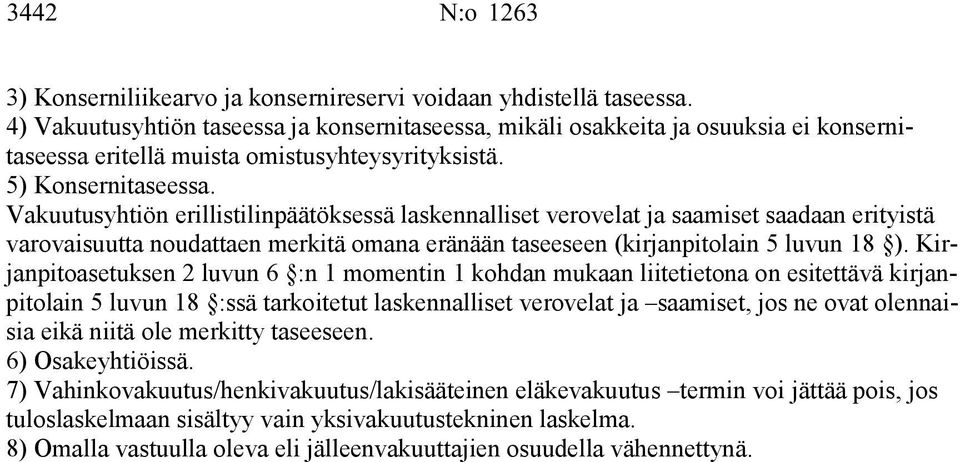 3442 N:o 1263

3) Konserniliikearvo ja konsernireservi voidaan yhdistellä taseessa.
4) Vakuutusyhtiön taseessa ja konsernitaseessa, mikäli osakkeita ja osuuksia ei konsernitaseessa eritellä muista omistusyhteysyrityksistä.
5) Konsernitaseessa.
Vakuutusyhtiön erillistilinpäätöksessä laskennalliset verovelat ja saamiset saadaan erityistä varovaisuutta noudattaen merkitä omana eränään taseeseen (kirjanpitolain 5 luvun 18 §). Kirjanpitoasetuksen 2 luvun 6 §:n 1 momentin 1 kohdan mukaan liitetietona on esitettävä kirjanpitolain 5 luvun 18 §:ssä tarkoitetut laskennalliset verovelat ja –saamiset, jos ne ovat olennaisia eikä niitä ole merkitty taseeseen.
6) Osakeyhtiöissä.
7) Vahinkovakuutus/henkivakuutus/lakisääteinen eläkevakuutus –termin voi jättää pois, jos tuloslaskelmaan sisältyy vain yksivakuutustekninen laskelma.
8) Omalla vastuulla oleva eli jälleenvakuuttajien osuudella vähennettynä.